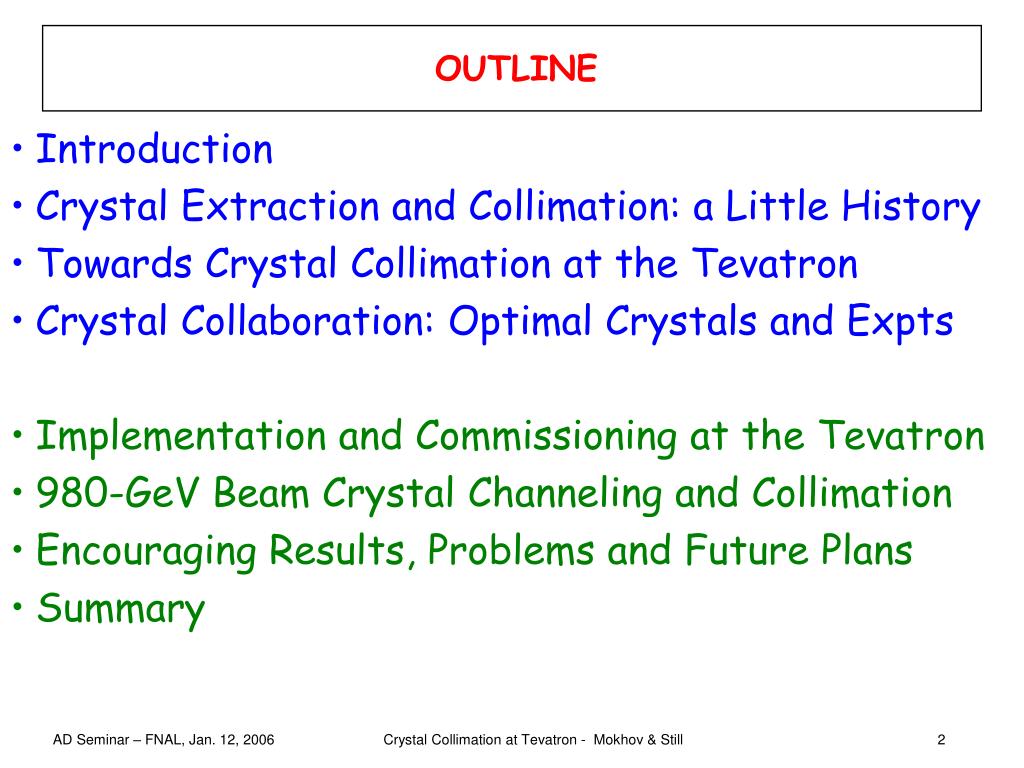 OUTLINE

• Introduction
• Crystal Extraction and Collimation: a Little History
• Towards Crystal Collimation at the Tevatron
• Crystal Collaboration: Optimal Crystals and Expts

• Implementation and Commissioning at the Tevatron
• 980-GeV Beam Crystal Channeling and Collimation
• Encouraging Results, Problems and Future Plans
• Summary

AD Seminar – FNAL, Jan. 12, 2006     Crystal Collimation at Tevatron - Mokhov & Still     2